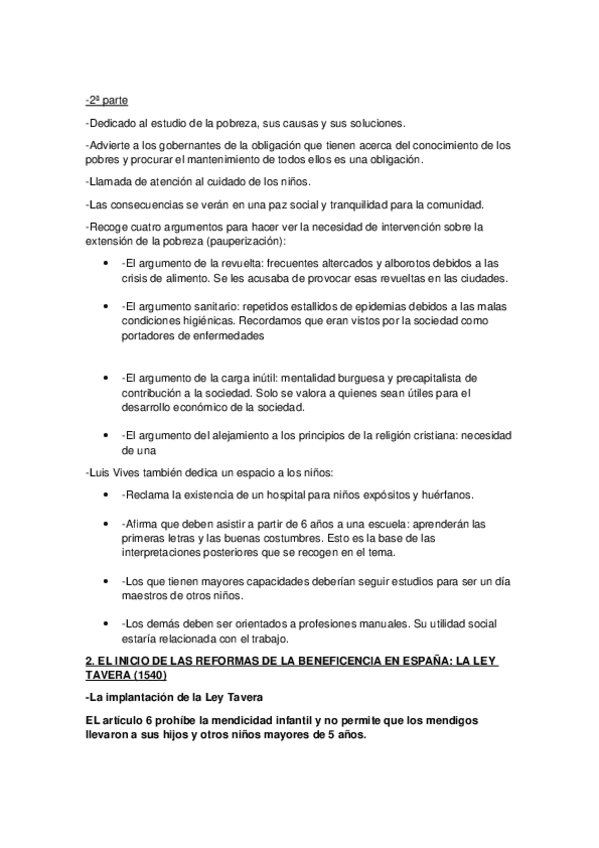 -2ª parte

-Dedicado al estudio de la pobreza, sus causas y sus soluciones.

-Advierte a los gobernantes de la obligación que tienen acerca del conocimiento de los pobres y procurar el mantenimiento de todos ellos es una obligación.

-Llamada de atención al cuidado de los niños.

-Las consecuencias se verán en una paz social y tranquilidad para la comunidad.

-Recoge cuatro argumentos para hacer ver la necesidad de intervención sobre la extensión de la pobreza (pauperización):

• -El argumento de la revuelta: frecuentes altercados y alborotos debidos a las crisis de alimento. Se les acusaba de provocar esas revueltas en las ciudades.

• -El argumento sanitario: repetidos estallidos de epidemias debidos a las malas condiciones higiénicas. Recordamos que eran vistos por la sociedad como portadores de enfermedades

• -El argumento de la carga inútil: mentalidad burguesa y precapitalista de contribución a la sociedad. Solo se valora a quienes sean útiles para el desarrollo económico de la sociedad.

• -El argumento del alejamiento a los principios de la religión cristiana: necesidad de una

-Luis Vives también dedica un espacio a los niños:

• -Reclama la existencia de un hospital para niños expósitos y huérfanos.

• -Afirma que deben asistir a partir de 6 años a una escuela: aprenderán las primeras letras y las buenas costumbres. Esto es la base de las interpretaciones posteriores que se recogen en el tema.

• -Los que tienen mayores capacidades deberían seguir estudios para ser un día maestros de otros niños.

• -Los demás deben ser orientados a profesiones manuales. Su utilidad social estaría relacionada con el trabajo.

2. EL INICIO DE LAS REFORMAS DE LA BENEFICENCIA EN ESPAÑA: LA LEY TAVERA (1540)

-La implantación de la Ley Tavera

EL artículo 6 prohíbe la mendicidad infantil y no permite que los mendigos llevaron a sus hijos y otros niños mayores de 5 años.